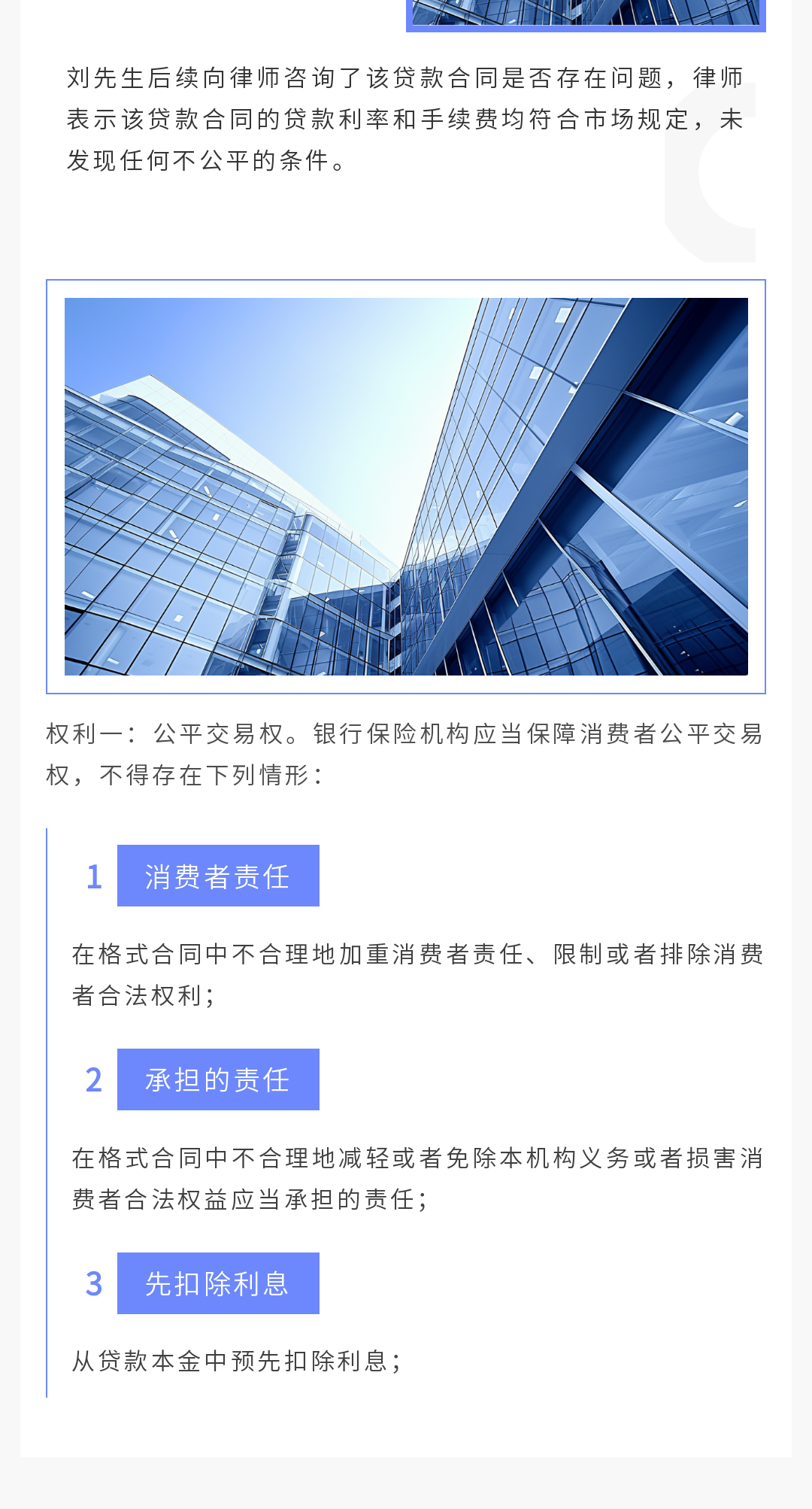 刘先生后续向律师咨询了该贷款合同是否存在问题，律师表示该贷款合同的贷款利率和手续费均符合市场规定，未发现任何不公平的条件。

权利一：公平交易权。银行保险机构应当保障消费者公平交易权，不得存在下列情形：

1 消费者责任

在格式合同中不合理地加重消费者责任、限制或者排除消费者合法权利；

2 承担的责任

在格式合同中不合理地减轻或者免除本机构义务或者损害消费者合法权益应当承担的责任；

3 先扣除利息

从贷款本金中预先扣除利息；